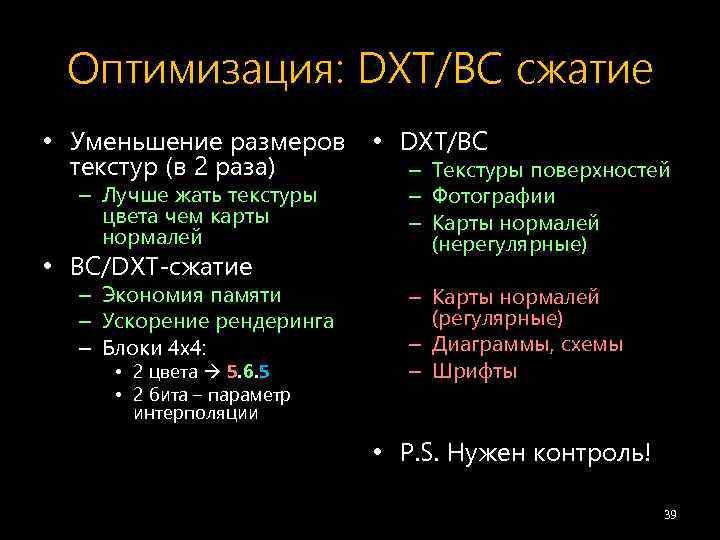 Оптимизация: DXT/BC сжатие

• Уменьшение размеров текстур (в 2 раза)
– Лучше жать текстуры цвета чем карты нормалей
• BC/DXT-сжатие
– Экономия памяти
– Ускорение рендеринга
– Блоки 4x4:
• 2 цвета → 5.6.5
• 2 бита – параметр интерполяции

• DXT/BC
– Текстуры поверхностей
– Фотографии
– Карты нормалей (нерегулярные)
– Карты нормалей (регулярные)
– Диаграммы, схемы
– Шрифты

• P.S. Нужен контроль!

39